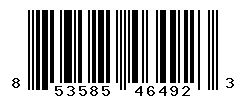 8 53585 46492 3